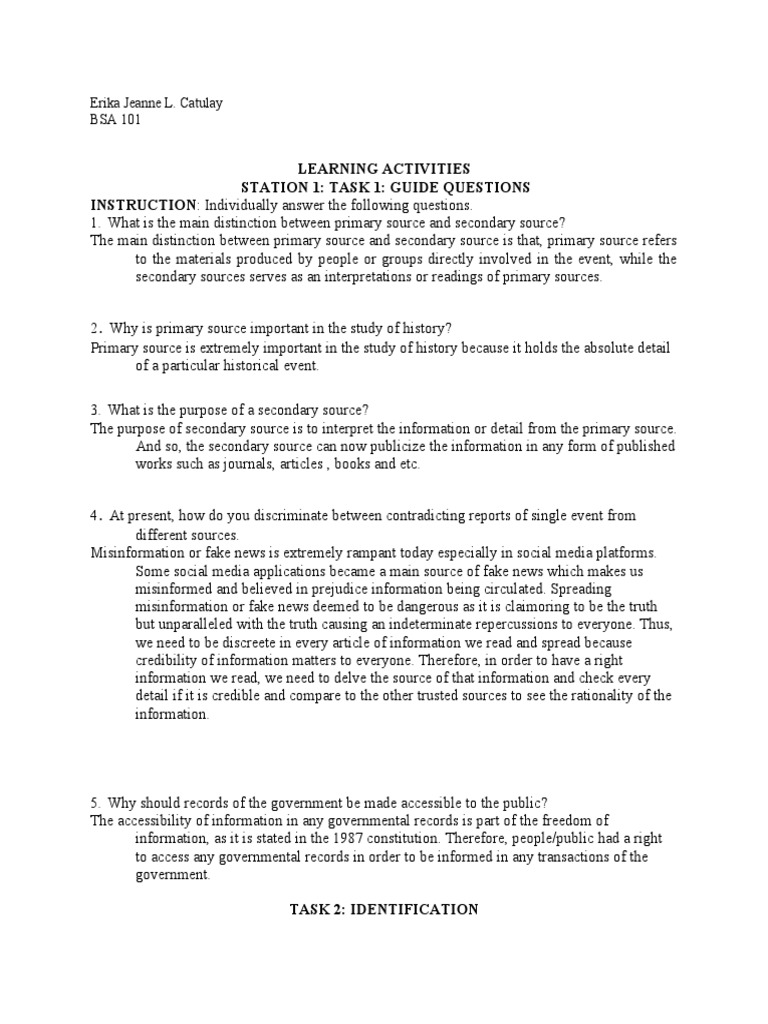 Erika Jeanne L. Catulay
BSA 101

LEARNING ACTIVITIES
STATION 1: TASK 1: GUIDE QUESTIONS
INSTRUCTION: Individually answer the following questions.
1. What is the main distinction between primary source and secondary source?
The main distinction between primary source and secondary source is that, primary source refers to the materials produced by people or groups directly involved in the event, while the secondary sources serves as an interpretations or readings of primary sources.

2. Why is primary source important in the study of history?
Primary source is extremely important in the study of history because it holds the absolute detail of a particular historical event.

3. What is the purpose of a secondary source?
The purpose of secondary source is to interpret the information or detail from the primary source. And so, the secondary source can now publicize the information in any form of published works such as journals, articles , books and etc.

4. At present, how do you discriminate between contradicting reports of single event from different sources.
Misinformation or fake news is extremely rampant today especially in social media platforms. Some social media applications became a main source of fake news which makes us misinformed and believed in prejudice information being circulated. Spreading misinformation or fake news deemed to be dangerous as it is claimoring to be the truth but unparalleled with the truth causing an indeterminate repercussions to everyone. Thus, we need to be discreete in every article of information we read and spread because credibility of information matters to everyone. Therefore, in order to have a right information we read, we need to delve the source of that information and check every detail if it is credible and compare to the other trusted sources to see the rationality of the information.

5. Why should records of the government be made accessible to the public?
The accessibility of information in any governmental records is part of the freedom of information, as it is stated in the 1987 constitution. Therefore, people/public had a right to access any governmental records in order to be informed in any transactions of the government.

TASK 2: IDENTIFICATION